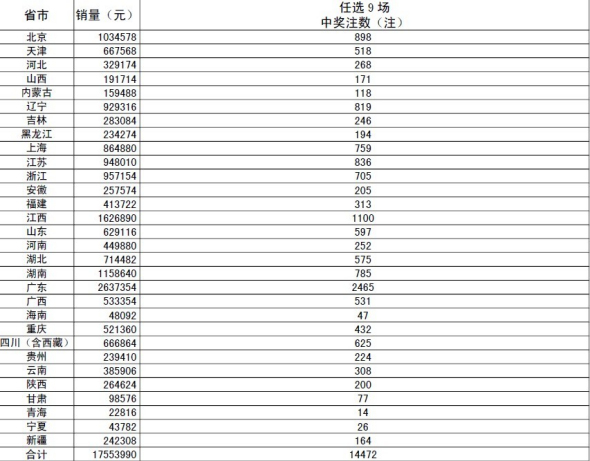 | 省市 | 销量（元） | 任选 9 场 中奖注数（注） |
|---|---|---|
| 北京 | 1034578 | 898 |
| 天津 | 667568 | 518 |
| 河北 | 329174 | 268 |
| 山西 | 191714 | 171 |
| 内蒙古 | 159488 | 118 |
| 辽宁 | 929316 | 819 |
| 吉林 | 283084 | 246 |
| 黑龙江 | 234274 | 194 |
| 上海 | 864880 | 759 |
| 江苏 | 948010 | 836 |
| 浙江 | 957154 | 705 |
| 安徽 | 257574 | 205 |
| 福建 | 413722 | 313 |
| 江西 | 1626890 | 1100 |
| 山东 | 629116 | 597 |
| 河南 | 449880 | 252 |
| 湖北 | 714482 | 575 |
| 湖南 | 1158640 | 785 |
| 广东 | 2637354 | 2465 |
| 广西 | 533354 | 531 |
| 海南 | 48092 | 47 |
| 重庆 | 521360 | 432 |
| 四川（含西藏） | 666864 | 625 |
| 贵州 | 239410 | 224 |
| 云南 | 385906 | 308 |
| 陕西 | 264624 | 200 |
| 甘肃 | 98576 | 77 |
| 青海 | 22816 | 14 |
| 宁夏 | 43782 | 26 |
| 新疆 | 242308 | 164 |
| 合计 | 17553990 | 14472 |